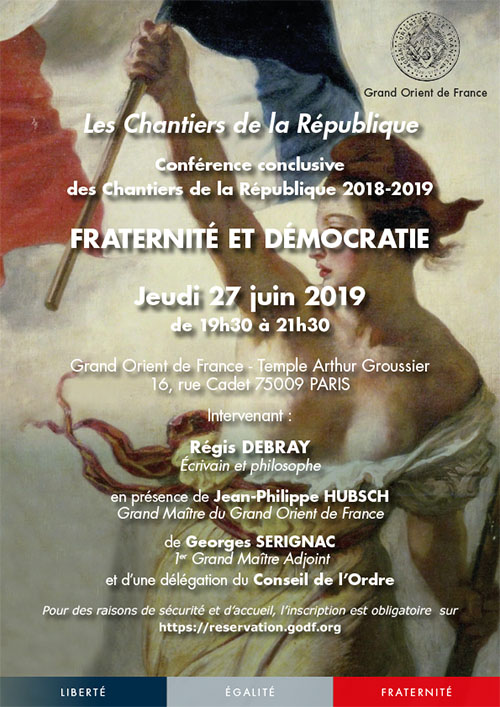 Grand Orient de France

Les Chantiers de la République

Conférence conclusive des Chantiers de la République 2018-2019

FRATERNITÉ ET DÉMOCRATIE

Jeudi 27 juin 2019
de 19h30 à 21h30

Grand Orient de France - Temple Arthur Groussier
16, rue Cadet 75009 PARIS

Intervenant :

Régis DEBRAY
Écrivain et philosophe

en présence de Jean-Philippe HUBSCH
Grand Maître du Grand Orient de France

de Georges SERIGNAC
1er Grand Maître Adjoint
et d'une délégation du Conseil de l'Ordre

Pour des raisons de sécurité et d'accueil, l'inscription est obligatoire sur
https://reservation.godf.org

LIBERTÉ ÉGALITÉ FRATERNITÉ